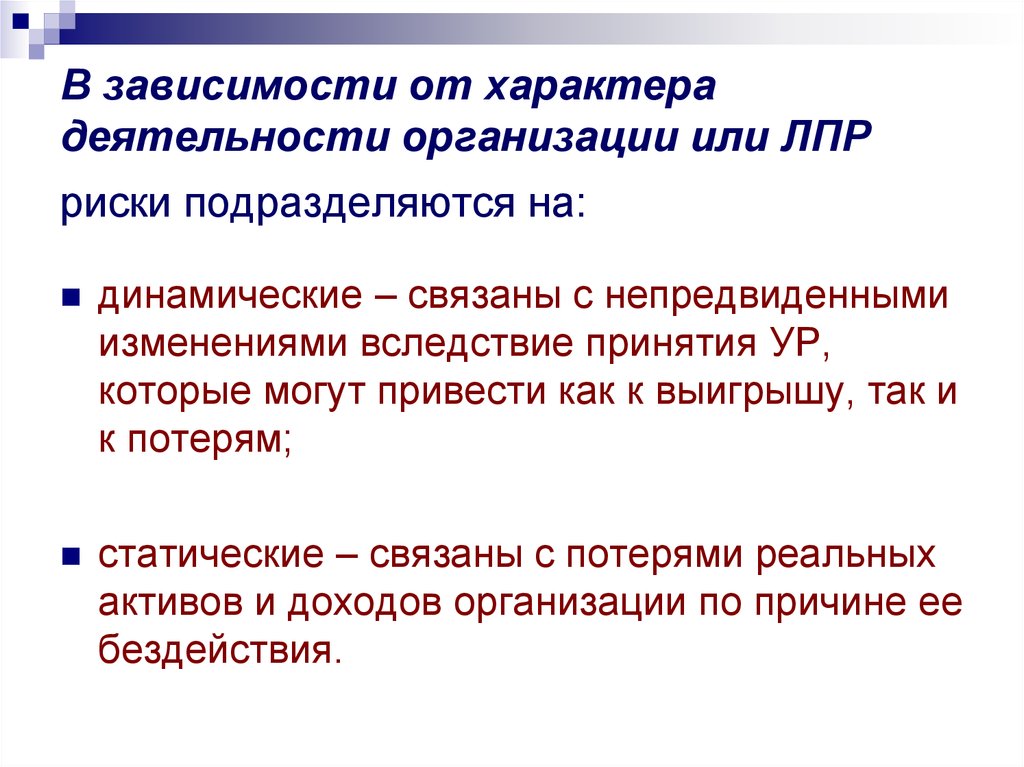 В зависимости от характера деятельности организации или ЛПР

риски подразделяются на:

динамические – связаны с непредвиденными изменениями вследствие принятия УР, которые могут привести как к выигрышу, так и к потерям;

статические – связаны с потерями реальных активов и доходов организации по причине ее бездействия.